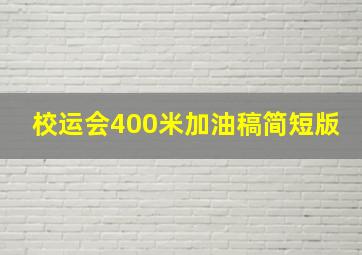 校运会400米加油稿简短版